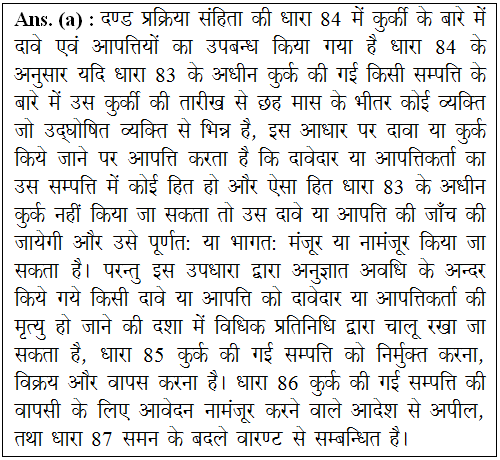 Ans. (a) : दण्ड प्रक्रिया संहिता की धारा 84 में कुर्की के बारे में दावे एवं आपत्तियों का उपबन्ध किया गया है धारा 84 के अनुसार यदि धारा 83 के अधीन कुर्क की गई किसी सम्पत्ति के बारे में उस कुर्की की तारीख से छह मास के भीतर कोई व्यक्ति जो उद्घोषित व्यक्ति से भिन्न है, इस आधार पर दावा या कुर्क किये जाने पर आपत्ति करता है कि दावेदार या आपत्तिकर्ता का उस सम्पत्ति में कोई हित हो और ऐसा हित धारा 83 के अधीन कुर्क नहीं किया जा सकता तो उस दावे या आपत्ति की जाँच की जायेगी और उसे पूर्णत: या भागत: मंजूर या नामंजूर किया जा सकता है। परन्तु इस उपधारा द्वारा अनुज्ञात अवधि के अन्दर किये गये किसी दावे या आपत्ति को दावेदार या आपत्तिकर्ता की मृत्यु हो जाने की दशा में विधिक प्रतिनिधि द्वारा चालू रखा जा सकता है, धारा 85 कुर्क की गई सम्पत्ति को निर्मुक्त करना, विक्रय और वापस करना है। धारा 86 कुर्क की गई सम्पत्ति की वापसी के लिए आवेदन नामंजूर करने वाले आदेश से अपील, तथा धारा 87 समन के बदले वारण्ट से सम्बन्धित है।